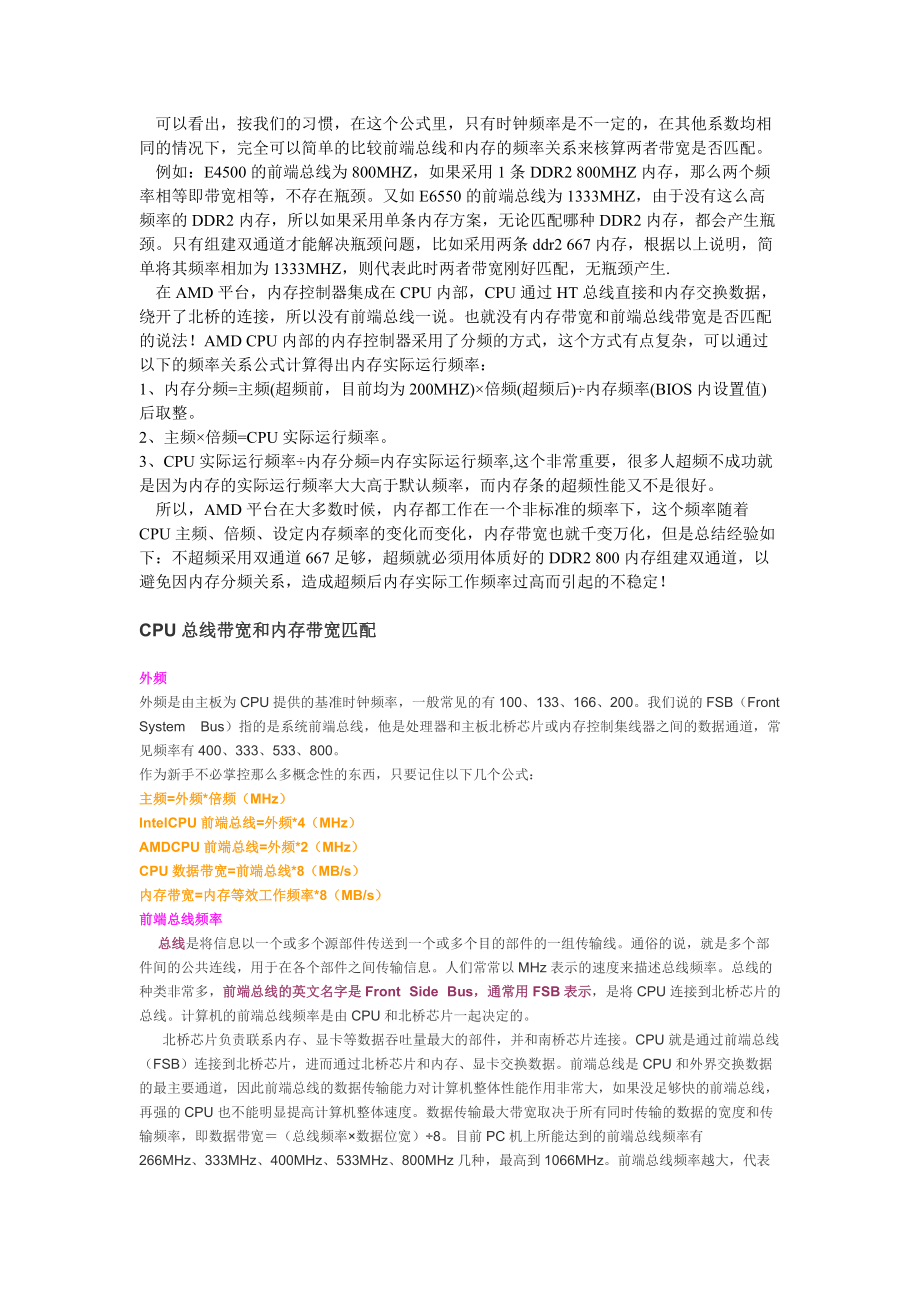 可以看出，按我们的习惯，在这个公式里，只有时钟频率是不一定的，在其他系数均相同的情况下，完全可以简单的比较前端总线和内存的频率关系来核算两者带宽是否匹配。

例如：E4500 的前端总线为 800MHZ，如果采用 1 条 DDR2 800MHZ 内存，那么两个频率相等即带宽相等，不存在瓶颈。又如 E6550 的前端总线为 1333MHZ，由于没有这么高频率的 DDR2 内存，所以如果采用单条内存方案，无论匹配哪种 DDR2 内存，都会产生瓶颈。只有组建双通道才能解决瓶颈问题，比如采用两条 ddr2 667 内存，根据以上说明，简单将其频率相加为 1333MHZ，则代表此时两者带宽刚好匹配，无瓶颈产生.

在 AMD 平台，内存控制器集成在 CPU 内部，CPU 通过 HT 总线直接和内存交换数据，绕开了北桥的连接，所以没有前端总线一说。也就没有内存带宽和前端总线带宽是否匹配的说法！AMD CPU 内部的内存控制器采用了分频的方式，这个方式有点复杂，可以通过以下的频率关系公式计算得出内存实际运行频率：
1、内存分频=主频(超频前，目前均为 200MHZ)×倍频(超频后)÷内存频率(BIOS 内设置值)后取整。
2、主频×倍频=CPU 实际运行频率。
3、CPU 实际运行频率÷内存分频=内存实际运行频率,这个非常重要，很多人超频不成功就是因为内存的实际运行频率大大高于默认频率，而内存条的超频性能又不是很好。

所以，AMD 平台在大多数时候，内存都工作在一个非标准的频率下，这个频率随着 CPU 主频、倍频、设定内存频率的变化而变化，内存带宽也就千变万化，但是总结经验如下：不超频采用双通道 667 足够，超频就必须用体质好的 DDR2 800 内存组建双通道，以避免因内存分频关系，造成超频后内存实际工作频率过高而引起的不稳定！

CPU 总线带宽和内存带宽匹配

外频
外频是由主板为 CPU 提供的基准时钟频率，一般常见的有 100、133、166、200。我们说的 FSB（Front System Bus）指的是系统前端总线，他是处理器和主板北桥芯片或内存控制集线器之间的数据通道，常见频率有 400、333、533、800。
作为新手不必掌控那么多概念性的东西，只要记住以下几个公式：
主频=外频*倍频（MHz）
IntelCPU 前端总线=外频*4（MHz）
AMDCPU 前端总线=外频*2（MHz）
CPU 数据带宽=前端总线*8（MB/s）
内存带宽=内存等效工作频率*8（MB/s）
前端总线频率

总线是将信息以一个或多个源部件传送到一个或多个目的部件的一组传输线。通俗的说，就是多个部件间的公共连线，用于在各个部件之间传输信息。人们常常以 MHz 表示的速度来描述总线频率。总线的种类非常多，前端总线的英文名字是 Front Side Bus，通常用 FSB 表示，是将 CPU 连接到北桥芯片的总线。计算机的前端总线频率是由 CPU 和北桥芯片一起决定的。

北桥芯片负责联系内存、显卡等数据吞吐量最大的部件，并和南桥芯片连接。CPU 就是通过前端总线（FSB）连接到北桥芯片，进而通过北桥芯片和内存、显卡交换数据。前端总线是 CPU 和外界交换数据的最主要通道，因此前端总线的数据传输能力对计算机整体性能作用非常大，如果没足够快的前端总线，再强的 CPU 也不能明显提高计算机整体速度。数据传输最大带宽取决于所有同时传输的数据的宽度和传输频率，即数据带宽＝（总线频率×数据位宽）÷8。目前 PC 机上所能达到的前端总线频率有 266MHz、333MHz、400MHz、533MHz、800MHz 几种，最高到 1066MHz。前端总线频率越大，代表